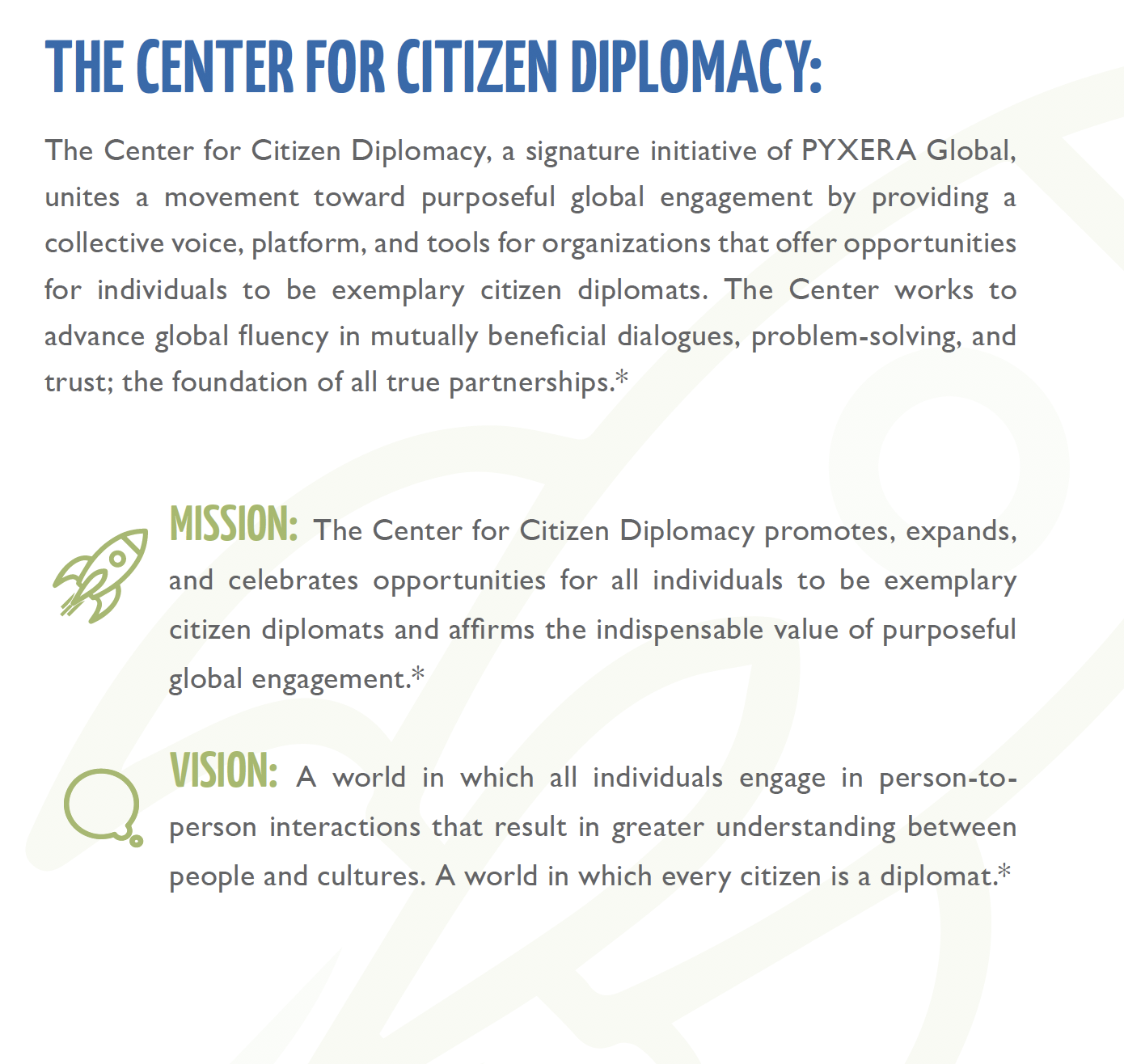 THE CENTER FOR CITIZEN DIPLOMACY:

The Center for Citizen Diplomacy, a signature initiative of PYXERA Global, unites a movement toward purposeful global engagement by providing a collective voice, platform, and tools for organizations that offer opportunities for individuals to be exemplary citizen diplomats. The Center works to advance global fluency in mutually beneficial dialogues, problem-solving, and trust; the foundation of all true partnerships.*

MISSION: The Center for Citizen Diplomacy promotes, expands, and celebrates opportunities for all individuals to be exemplary citizen diplomats and affirms the indispensable value of purposeful global engagement.*

VISION: A world in which all individuals engage in person-to-person interactions that result in greater understanding between people and cultures. A world in which every citizen is a diplomat.*